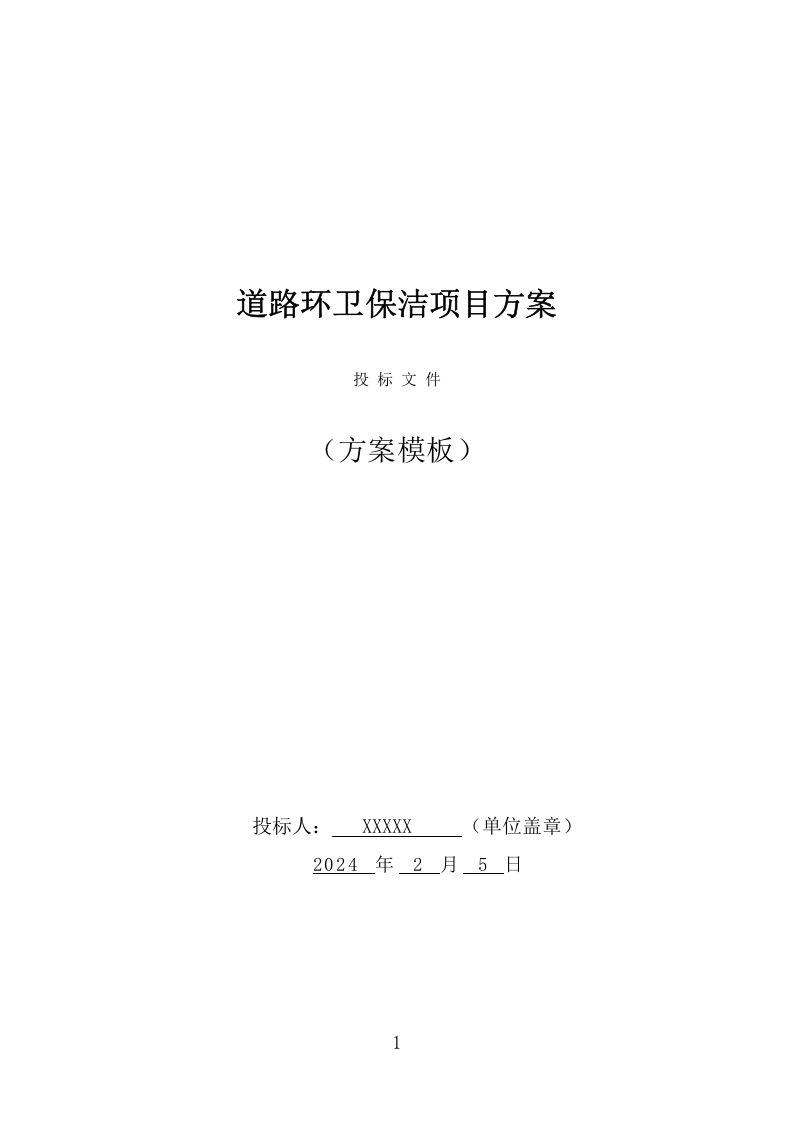 道路环卫保洁项目方案

投 标 文 件

（方案模板）

投标人： XXXXX （单位盖章）

2024 年 2 月 5 日

1